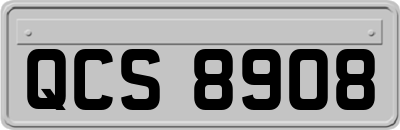 QCS 8908